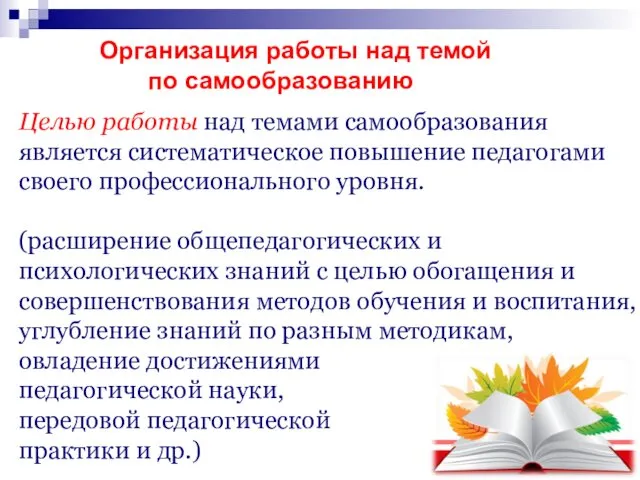 Организация работы над темой по самообразованию

Целью работы над темами самообразования является систематическое повышение педагогами своего профессионального уровня.

(расширение общепедагогических и психологических знаний с целью обогащения и совершенствования методов обучения и воспитания, углубление знаний по разным методикам, овладение достижениями педагогической науки, передовой педагогической практики и др.)